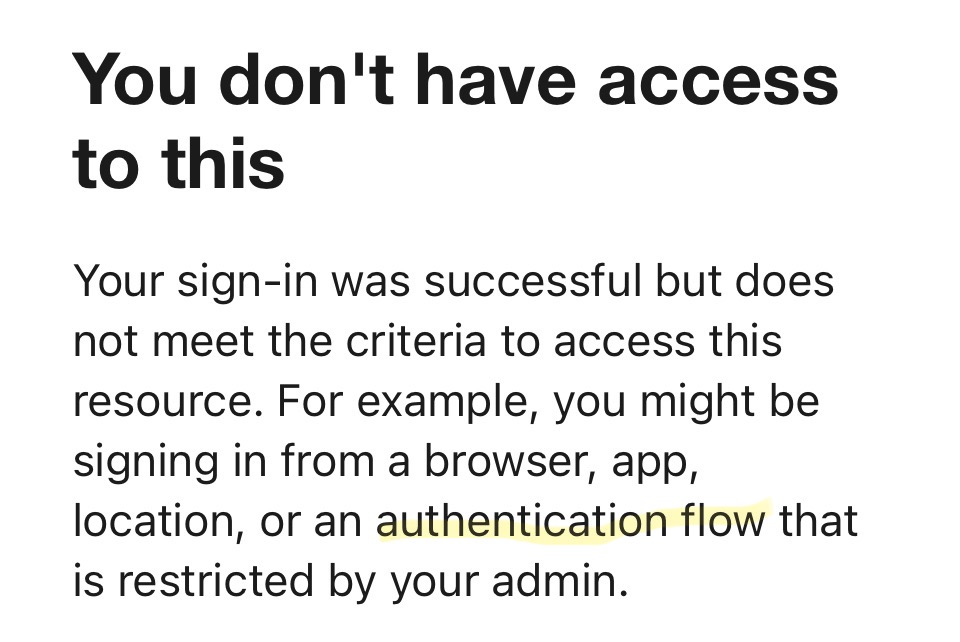 You don't have access to this

Your sign-in was successful but does not meet the criteria to access this resource. For example, you might be signing in from a browser, app, location, or an authentication flow that is restricted by your admin.